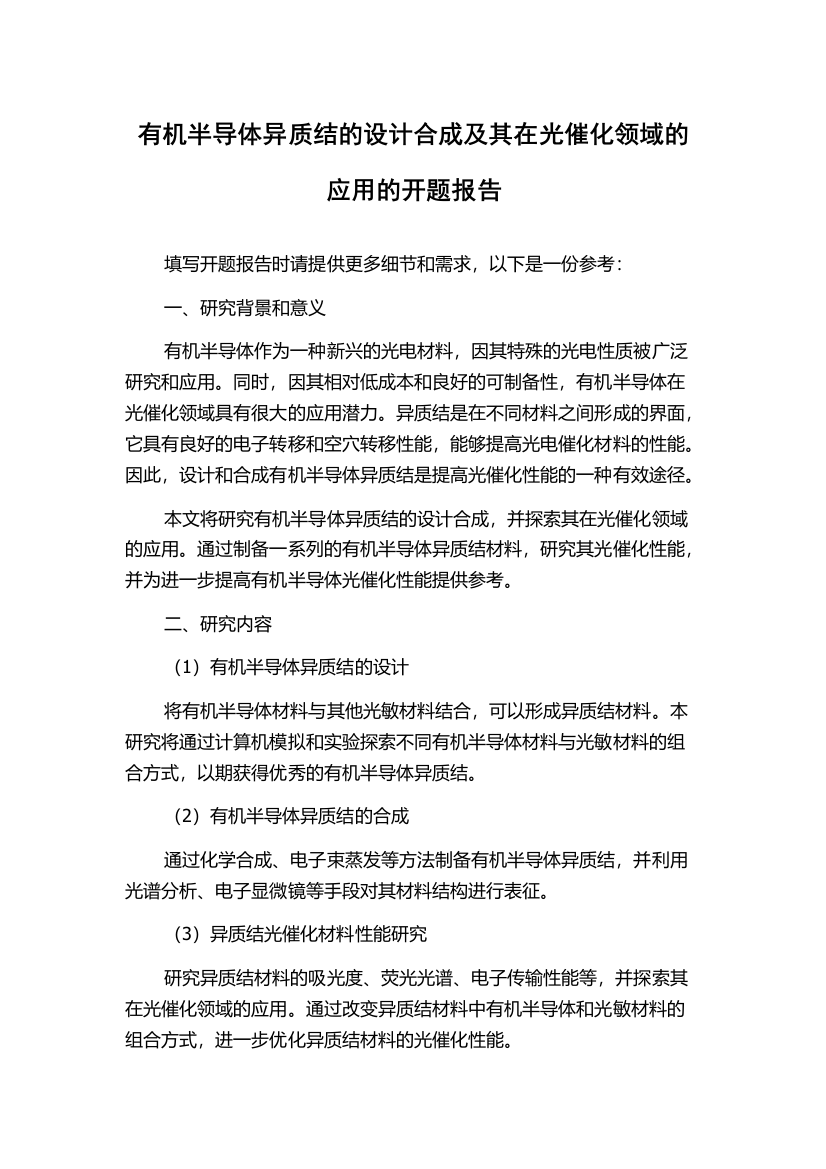 有机半导体异质结的设计合成及其在光催化领域的应用的开题报告

填写开题报告时请提供更多细节和需求，以下是一份参考：

一、研究背景和意义

有机半导体作为一种新兴的光电材料，因其特殊的光电性质被广泛研究和应用。同时，因其相对低成本和良好的可制备性，有机半导体在光催化领域具有很大的应用潜力。异质结是在不同材料之间形成的界面，它具有良好的电子转移和空穴转移性能，能够提高光电催化材料的性能。因此，设计和合成有机半导体异质结是提高光催化性能的一种有效途径。

本文将研究有机半导体异质结的设计合成，并探索其在光催化领域的应用。通过制备一系列的有机半导体异质结材料，研究其光催化性能，并为进一步提高有机半导体光催化性能提供参考。

二、研究内容

（1）有机半导体异质结的设计

将有机半导体材料与其他光敏材料结合，可以形成异质结材料。本研究将通过计算机模拟和实验探索不同有机半导体材料与光敏材料的组合方式，以期获得优秀的有机半导体异质结。

（2）有机半导体异质结的合成

通过化学合成、电子束蒸发等方法制备有机半导体异质结，并利用光谱分析、电子显微镜等手段对其材料结构进行表征。

（3）异质结光催化材料性能研究

研究异质结材料的吸光度、荧光光谱、电子传输性能等，并探索其在光催化领域的应用。通过改变异质结材料中有机半导体和光敏材料的组合方式，进一步优化异质结材料的光催化性能。